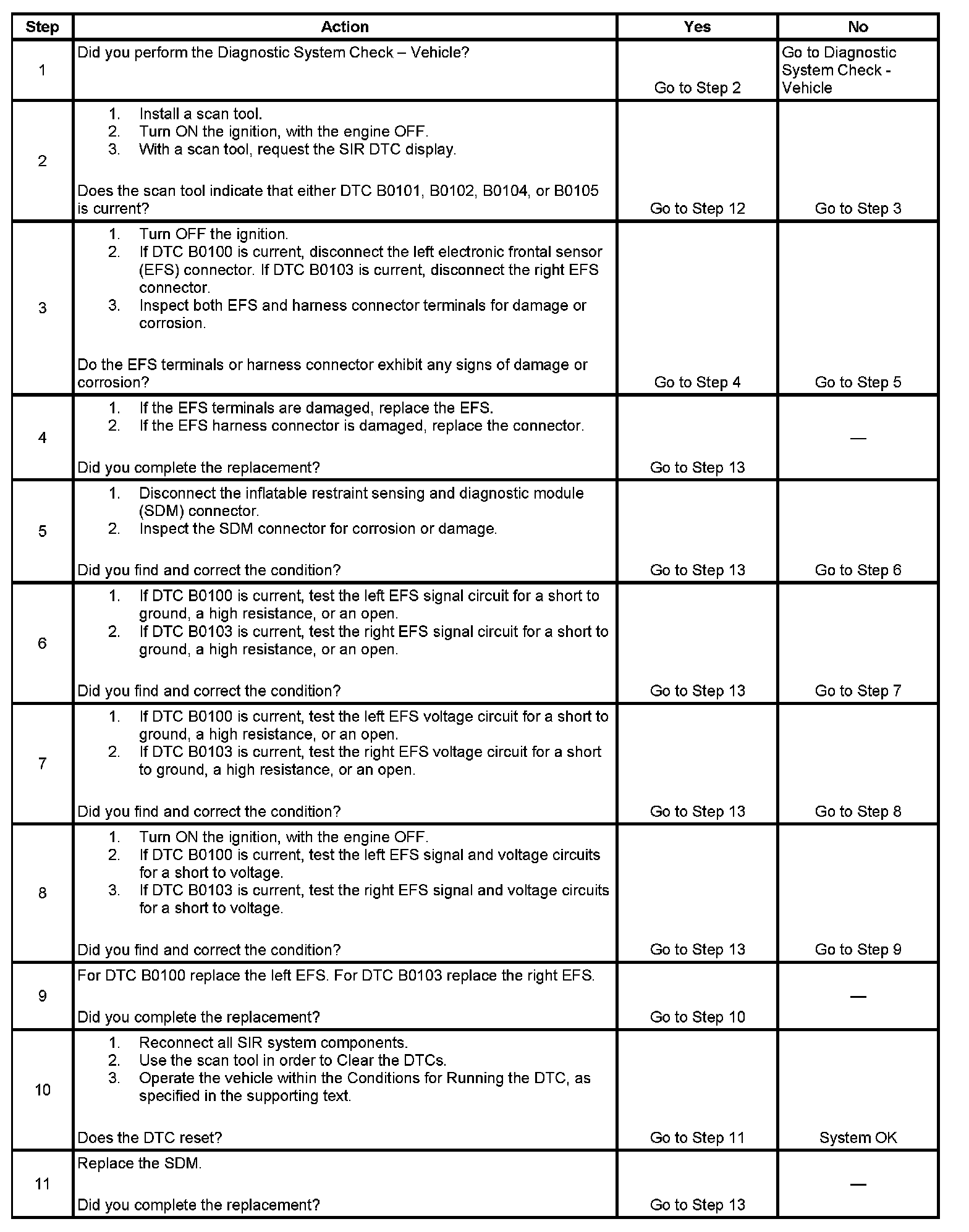 | Step | Action | Yes | No |
|---|---|---|---|
| 1 | Did you perform the Diagnostic System Check – Vehicle? | Go to Step 2 | Go to Diagnostic System Check - Vehicle |
| 2 | 1. Install a scan tool. 2. Turn ON the ignition, with the engine OFF. 3. With a scan tool, request the SIR DTC display. Does the scan tool indicate that either DTC B0101, B0102, B0104, or B0105 is current? | Go to Step 12 | Go to Step 3 |
| 3 | 1. Turn OFF the ignition. 2. If DTC B0100 is current, disconnect the left electronic frontal sensor (EFS) connector. If DTC B0103 is current, disconnect the right EFS connector. 3. Inspect both EFS and harness connector terminals for damage or corrosion. Do the EFS terminals or harness connector exhibit any signs of damage or corrosion? | Go to Step 4 | Go to Step 5 |
| 4 | 1. If the EFS terminals are damaged, replace the EFS. 2. If the EFS harness connector is damaged, replace the connector. Did you complete the replacement? | Go to Step 13 | — |
| 5 | 1. Disconnect the inflatable restraint sensing and diagnostic module (SDM) connector. 2. Inspect the SDM connector for corrosion or damage. Did you find and correct the condition? | Go to Step 13 | Go to Step 6 |
| 6 | 1. If DTC B0100 is current, test the left EFS signal circuit for a short to ground, a high resistance, or an open. 2. If DTC B0103 is current, test the right EFS signal circuit for a short to ground, a high resistance, or an open. Did you find and correct the condition? | Go to Step 13 | Go to Step 7 |
| 7 | 1. If DTC B0100 is current, test the left EFS voltage circuit for a short to ground, a high resistance, or an open. 2. If DTC B0103 is current, test the right EFS voltage circuit for a short to ground, a high resistance, or an open. Did you find and correct the condition? | Go to Step 13 | Go to Step 8 |
| 8 | 1. Turn ON the ignition, with the engine OFF. 2. If DTC B0100 is current, test the left EFS signal and voltage circuits for a short to voltage. 3. If DTC B0103 is current, test the right EFS signal and voltage circuits for a short to voltage. Did you find and correct the condition? | Go to Step 13 | Go to Step 9 |
| 9 | For DTC B0100 replace the left EFS. For DTC B0103 replace the right EFS. Did you complete the replacement? | Go to Step 10 | — |
| 10 | 1. Reconnect all SIR system components. 2. Use the scan tool in order to Clear the DTCs. 3. Operate the vehicle within the Conditions for Running the DTC, as specified in the supporting text. Does the DTC reset? | Go to Step 11 | System OK |
| 11 | Replace the SDM. Did you complete the replacement? | Go to Step 13 | — |